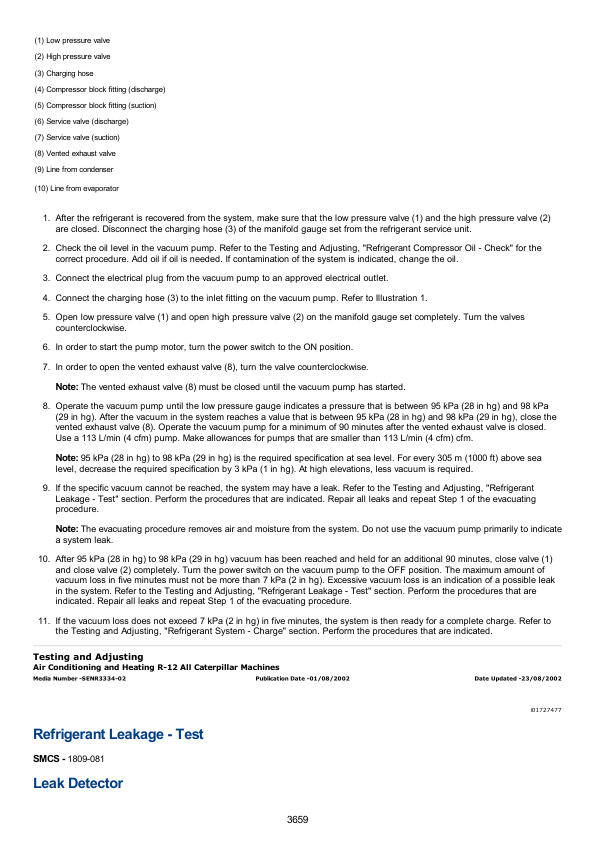 (1) Low pressure valve

(2) High pressure valve

(3) Charging hose

(4) Compressor block fitting (discharge)

(5) Compressor block fitting (suction)

(6) Service valve (discharge)

(7) Service valve (suction)

(8) Vented exhaust valve

(9) Line from condenser

(10) Line from evaporator

1. After the refrigerant is recovered from the system, make sure that the low pressure valve (1) and the high pressure valve (2) are closed. Disconnect the charging hose (3) of the manifold gauge set from the refrigerant service unit.

2. Check the oil level in the vacuum pump. Refer to the Testing and Adjusting, "Refrigerant Compressor Oil - Check" for the correct procedure. Add oil if oil is needed. If contamination of the system is indicated, change the oil.

3. Connect the electrical plug from the vacuum pump to an approved electrical outlet.

4. Connect the charging hose (3) to the inlet fitting on the vacuum pump. Refer to Illustration 1.

5. Open low pressure valve (1) and open high pressure valve (2) on the manifold gauge set completely. Turn the valves counterclockwise.

6. In order to start the pump motor, turn the power switch to the ON position.

7. In order to open the vented exhaust valve (8), turn the valve counterclockwise.

Note: The vented exhaust valve (8) must be closed until the vacuum pump has started.

8. Operate the vacuum pump until the low pressure gauge indicates a pressure that is between 95 kPa (28 in hg) and 98 kPa (29 in hg). After the vacuum in the system reaches a value that is between 95 kPa (28 in hg) and 98 kPa (29 in hg), close the vented exhaust valve (8). Operate the vacuum pump for a minimum of 90 minutes after the vented exhaust valve is closed. Use a 113 L/min (4 cfm) pump. Make allowances for pumps that are smaller than 113 L/min (4 cfm) cfm.

Note: 95 kPa (28 in hg) to 98 kPa (29 in hg) is the required specification at sea level. For every 305 m (1000 ft) above sea level, decrease the required specification by 3 kPa (1 in hg). At high elevations, less vacuum is required.

9. If the specific vacuum cannot be reached, the system may have a leak. Refer to the Testing and Adjusting, "Refrigerant Leakage - Test" section. Perform the procedures that are indicated. Repair all leaks and repeat Step 1 of the evacuating procedure.

Note: The evacuating procedure removes air and moisture from the system. Do not use the vacuum pump primarily to indicate a system leak.

10. After 95 kPa (28 in hg) to 98 kPa (29 in hg) vacuum has been reached and held for an additional 90 minutes, close valve (1) and close valve (2) completely. Turn the power switch on the vacuum pump to the OFF position. The maximum amount of vacuum loss in five minutes must not be more than 7 kPa (2 in hg). Excessive vacuum loss is an indication of a possible leak in the system. Refer to the Testing and Adjusting, "Refrigerant Leakage - Test" section. Perform the procedures that are indicated. Repair all leaks and repeat Step 1 of the evacuating procedure.

11. If the vacuum loss does not exceed 7 kPa (2 in hg) in five minutes, the system is then ready for a complete charge. Refer to the Testing and Adjusting, "Refrigerant System - Charge" section. Perform the procedures that are indicated.

Testing and Adjusting
Air Conditioning and Heating R-12 All Caterpillar Machines
Media Number -SENR3334-02 Publication Date -01/08/2002 Date Updated -23/08/2002

i01727477

Refrigerant Leakage - Test

SMCS - 1809-081

Leak Detector

3659